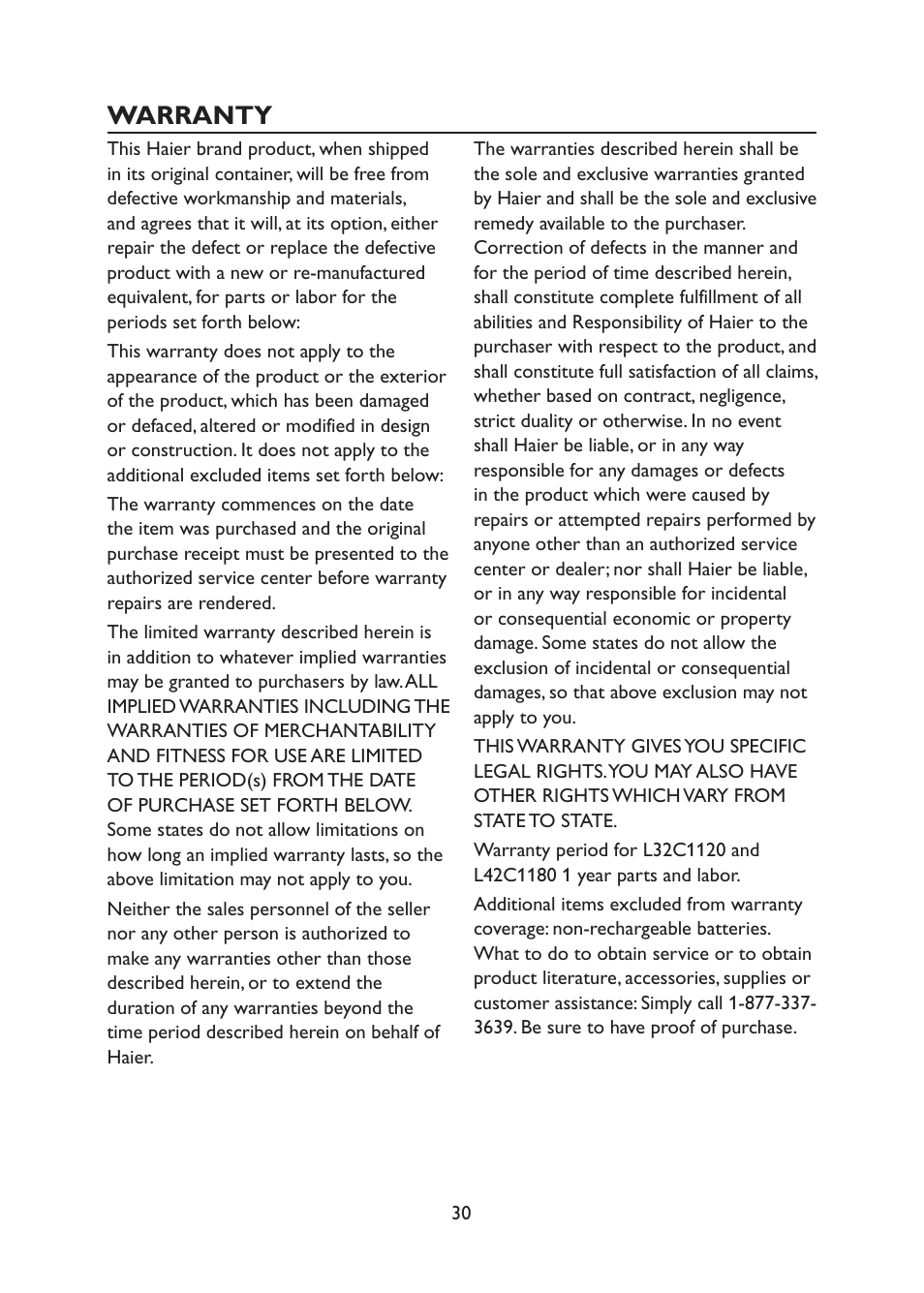 WARRANTY

This Haier brand product, when shipped in its original container, will be free from defective workmanship and materials, and agrees that it will, at its option, either repair the defect or replace the defective product with a new or re-manufactured equivalent, for parts or labor for the periods set forth below:

This warranty does not apply to the appearance of the product or the exterior of the product, which has been damaged or defaced, altered or modified in design or construction. It does not apply to the additional excluded items set forth below:

The warranty commences on the date the item was purchased and the original purchase receipt must be presented to the authorized service center before warranty repairs are rendered.

The limited warranty described herein is in addition to whatever implied warranties may be granted to purchasers by law. ALL IMPLIED WARRANTIES INCLUDING THE WARRANTIES OF MERCHANTABILITY AND FITNESS FOR USE ARE LIMITED TO THE PERIOD(s) FROM THE DATE OF PURCHASE SET FORTH BELOW. Some states do not allow limitations on how long an implied warranty lasts, so the above limitation may not apply to you.

Neither the sales personnel of the seller nor any other person is authorized to make any warranties other than those described herein, or to extend the duration of any warranties beyond the time period described herein on behalf of Haier.

The warranties described herein shall be the sole and exclusive warranties granted by Haier and shall be the sole and exclusive remedy available to the purchaser. Correction of defects in the manner and for the period of time described herein, shall constitute complete fulfillment of all abilities and Responsibility of Haier to the purchaser with respect to the product, and shall constitute full satisfaction of all claims, whether based on contract, negligence, strict duality or otherwise. In no event shall Haier be liable, or in any way responsible for any damages or defects in the product which were caused by repairs or attempted repairs performed by anyone other than an authorized service center or dealer; nor shall Haier be liable, or in any way responsible for incidental or consequential economic or property damage. Some states do not allow the exclusion of incidental or consequential damages, so that above exclusion may not apply to you.

THIS WARRANTY GIVES YOU SPECIFIC LEGAL RIGHTS. YOU MAY ALSO HAVE OTHER RIGHTS WHICH VARY FROM STATE TO STATE.

Warranty period for L32C1120 and L42C1180 1 year parts and labor.

Additional items excluded from warranty coverage: non-rechargeable batteries. What to do to obtain service or to obtain product literature, accessories, supplies or customer assistance: Simply call 1-877-337-3639. Be sure to have proof of purchase.

30